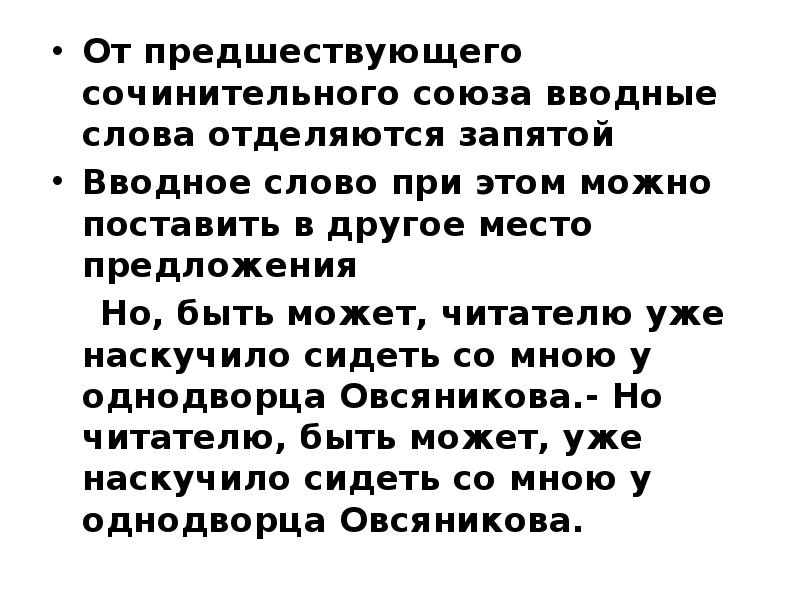 • От предшествующего сочинительного союза вводные слова отделяются запятой
• Вводное слово при этом можно поставить в другое место предложения

Но, быть может, читателю уже наскучило сидеть со мною у однодворца Овсяникова.- Но читателю, быть может, уже наскучило сидеть со мною у однодворца Овсяникова.